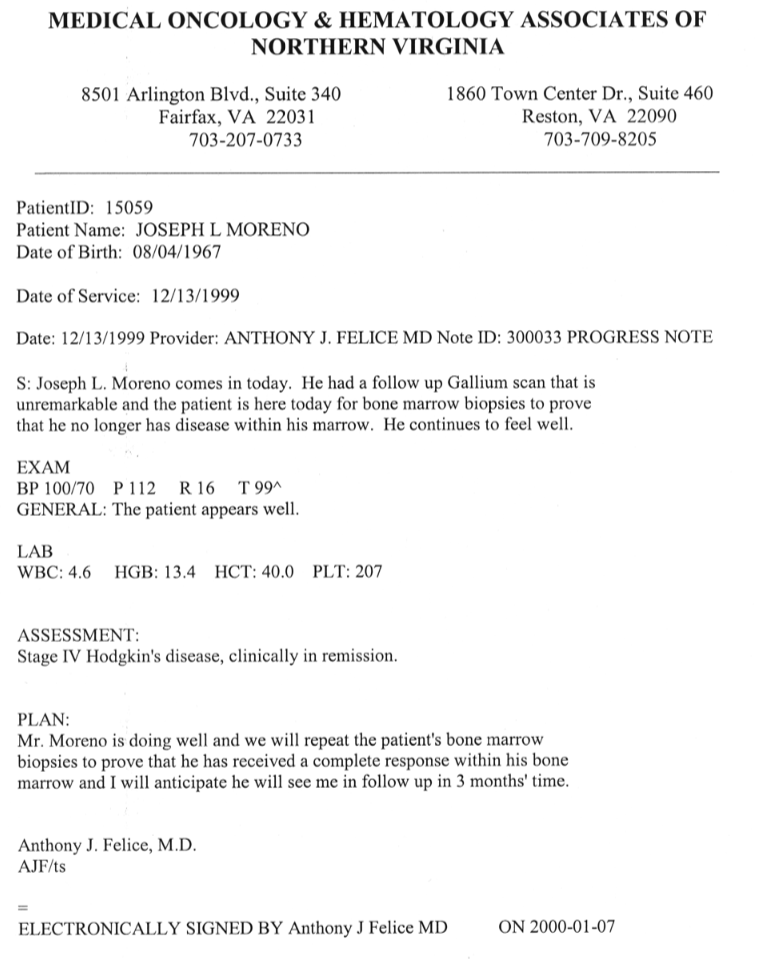 MEDICAL ONCOLOGY & HEMATOLOGY ASSOCIATES OF NORTHERN VIRGINIA

8501 Arlington Blvd., Suite 340
Fairfax, VA 22031
703-207-0733

1860 Town Center Dr., Suite 460
Reston, VA 22090
703-709-8205

PatientID: 15059
Patient Name: JOSEPH L MORENO
Date of Birth: 08/04/1967

Date of Service: 12/13/1999

Date: 12/13/1999 Provider: ANTHONY J. FELICE MD Note ID: 300033 PROGRESS NOTE

S: Joseph L. Moreno comes in today. He had a follow up Gallium scan that is unremarkable and the patient is here today for bone marrow biopsies to prove that he no longer has disease within his marrow. He continues to feel well.

EXAM
BP 100/70 P 112 R 16 T 99^
GENERAL: The patient appears well.

LAB
WBC: 4.6 HGB: 13.4 HCT: 40.0 PLT: 207

ASSESSMENT:
Stage IV Hodgkin's disease, clinically in remission.

PLAN:
Mr. Moreno is doing well and we will repeat the patient's bone marrow biopsies to prove that he has received a complete response within his bone marrow and I will anticipate he will see me in follow up in 3 months' time.

Anthony J. Felice, M.D.
AJF/ts

=

ELECTRONICALLY SIGNED BY Anthony J Felice MD ON 2000-01-07